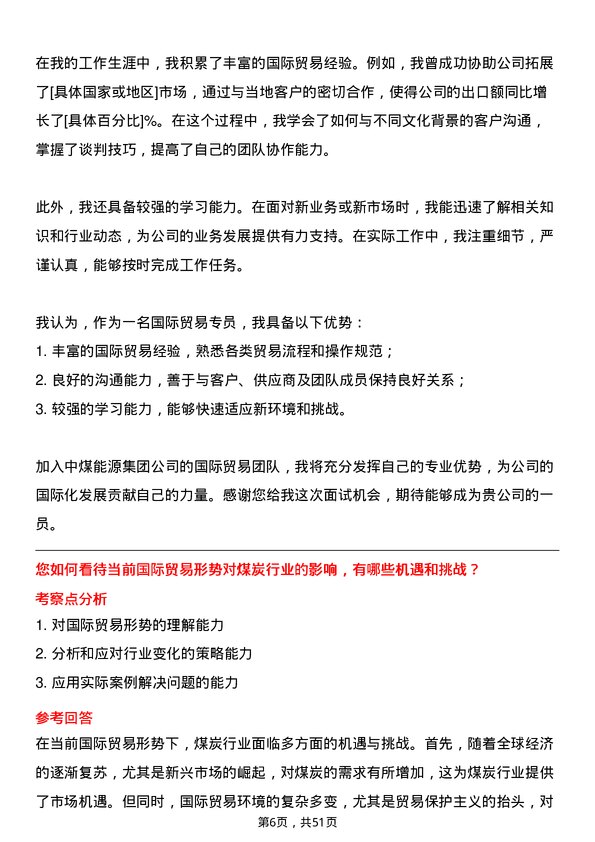 在我的工作生涯中，我积累了丰富的国际贸易经验。例如，我曾成功协助公司拓展了[具体国家或地区]市场，通过与当地客户的密切合作，使得公司的出口额同比增长了[具体百分比]%。在这个过程中，我学会了如何与不同文化背景的客户沟通，掌握了谈判技巧，提高了自己的团队协作能力。

此外，我还具备较强的学习能力。在面对新业务或新市场时，我能迅速了解相关知识和行业动态，为公司的业务发展提供有力支持。在实际工作中，我注重细节，严谨认真，能够按时完成工作任务。

我认为，作为一名国际贸易专员，我具备以下优势：
1. 丰富的国际贸易经验，熟悉各类贸易流程和操作规范；
2. 良好的沟通能力，善于与客户、供应商及团队成员保持良好关系；
3. 较强的学习能力，能够快速适应新环境和挑战。

加入中煤能源集团公司的国际贸易团队，我将充分发挥自己的专业优势，为公司的国际化发展贡献自己的力量。感谢您给我这次面试机会，期待能够成为贵公司的一员。

您如何看待当前国际贸易形势对煤炭行业的影响，有哪些机遇和挑战？
考察点分析
1. 对国际贸易形势的理解能力
2. 分析和应对行业变化的策略能力
3. 应用实际案例解决问题的能力
参考回答
在当前国际贸易形势下，煤炭行业面临多方面的机遇与挑战。首先，随着全球经济的逐渐复苏，尤其是新兴市场的崛起，对煤炭的需求有所增加，这为煤炭行业提供了市场机遇。但同时，国际贸易环境的复杂多变，尤其是贸易保护主义的抬头，对
第6页，共51页